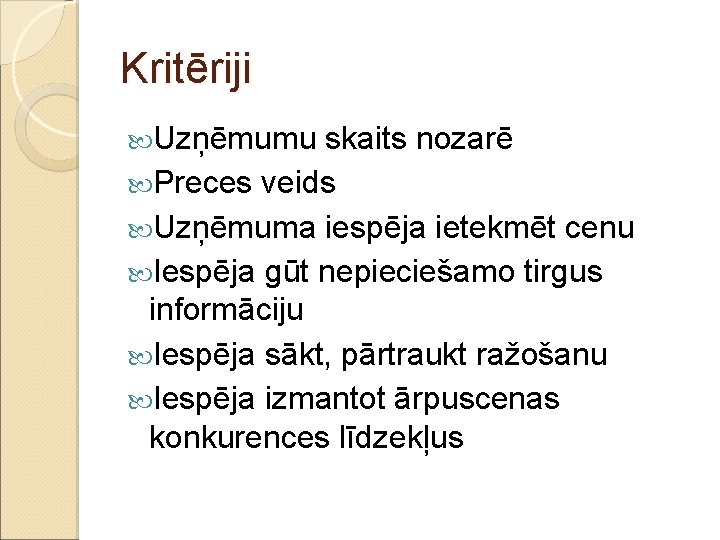 Kritēriji

Uzņēmumu skaits nozarē

Preces veids

Uzņēmuma iespēja ietekmēt cenu

Iespēja gūt nepieciešamo tirgus informāciju

Iespēja sākt, pārtraukt ražošanu

Iespēja izmantot ārpuscenas konkurences līdzekļus